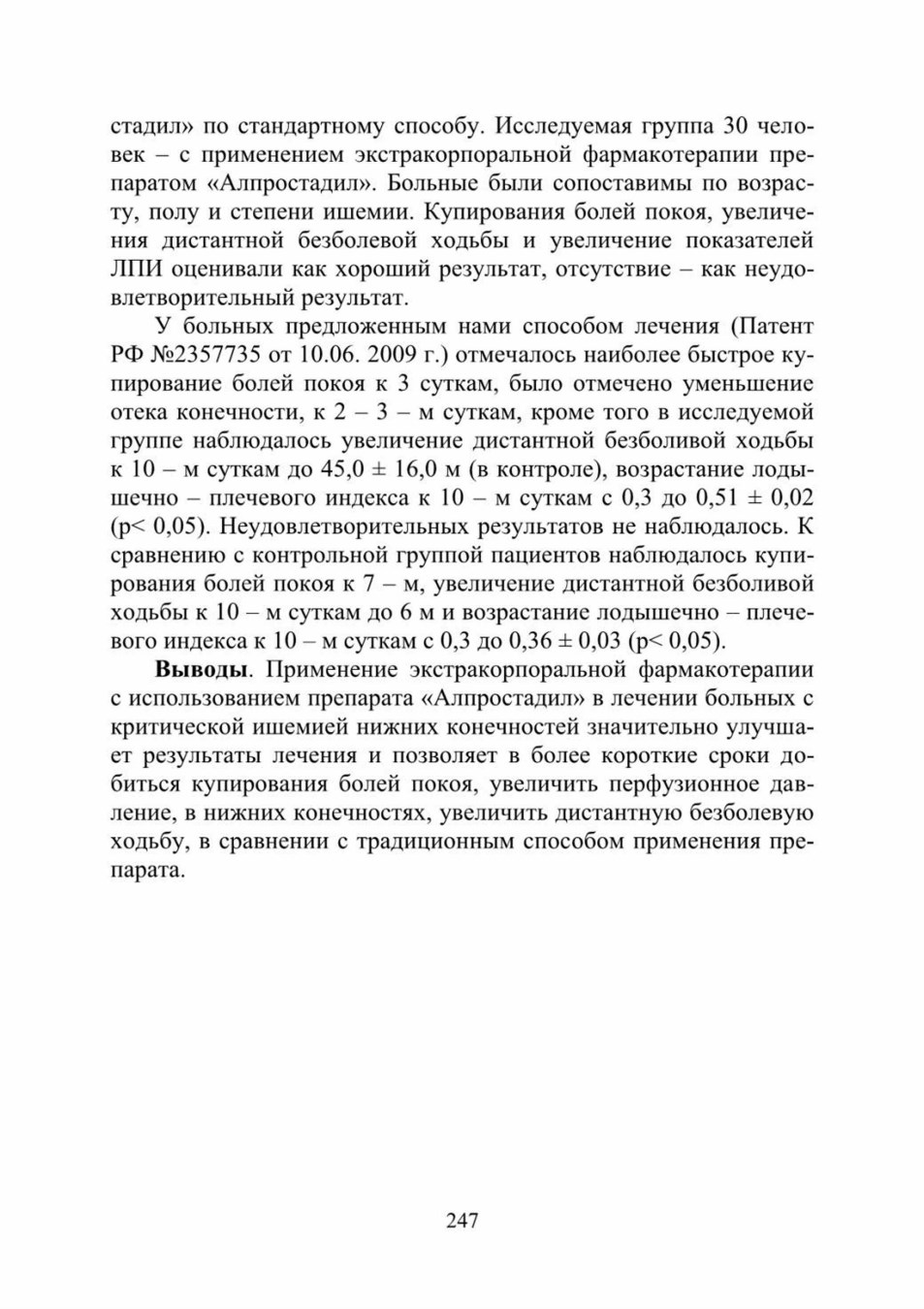 стадил» по стандартному способу. Исследуемая группа 30 человек – с применением экстракорпоральной фармакотерапии препаратом «Алпростадил». Больные были сопоставимы по возрасту, полу и степени ишемии. Купирования болей покоя, увеличения дистантной безболевой ходьбы и увеличение показателей ЛПИ оценивали как хороший результат, отсутствие – как неудовлетворительный результат.

У больных предложенным нами способом лечения (Патент РФ №2357735 от 10.06. 2009 г.) отмечалось наиболее быстрое купирование болей покоя к 3 суткам, было отмечено уменьшение отека конечности, к 2 – 3 – м суткам, кроме того в исследуемой группе наблюдалось увеличение дистантной безболивой ходьбы к 10 – м суткам до 45,0 ± 16,0 м (в контроле), возрастание лодышечно – плечевого индекса к 10 – м суткам с 0,3 до 0,51 ± 0,02 (p< 0,05). Неудовлетворительных результатов не наблюдалось. К сравнению с контрольной группой пациентов наблюдалось купирования болей покоя к 7 – м, увеличение дистантной безболивой ходьбы к 10 – м суткам до 6 м и возрастание лодышечно – плечевого индекса к 10 – м суткам с 0,3 до 0,36 ± 0,03 (p< 0,05).

**Выводы**. Применение экстракорпоральной фармакотерапии с использованием препарата «Алпростадил» в лечении больных с критической ишемией нижних конечностей значительно улучшает результаты лечения и позволяет в более короткие сроки добиться купирования болей покоя, увеличить перфузионное давление, в нижних конечностях, увеличить дистантную безболевую ходьбу, в сравнении с традиционным способом применения препарата.

247